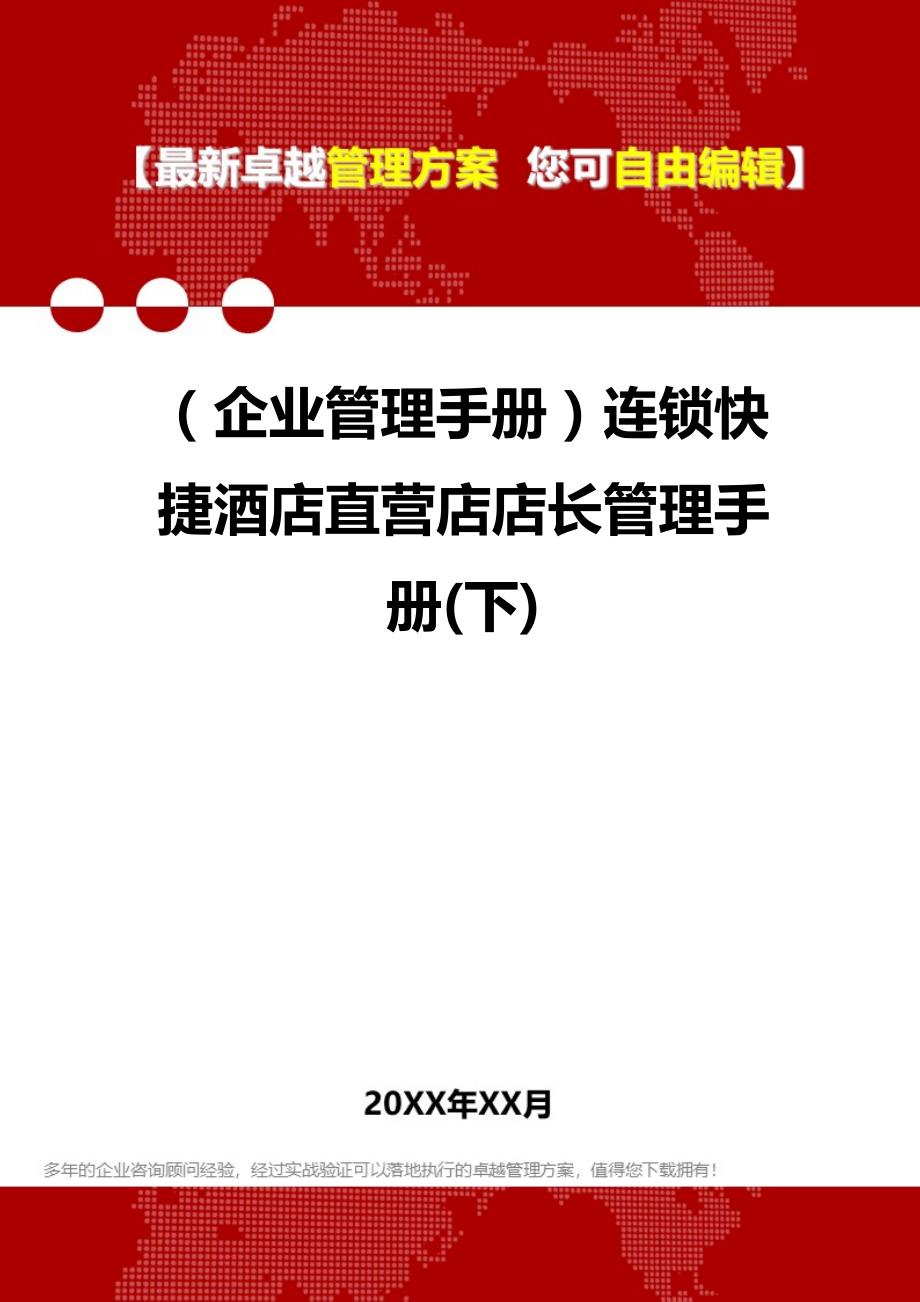 【最新卓越管理方案 您可自由编辑】

（企业管理手册）连锁快捷酒店直营店店长管理手册(下)

20XX年XX月

多年的企业咨询顾问经验，经过实战验证可以落地执行的卓越管理方案，值得您下载拥有！